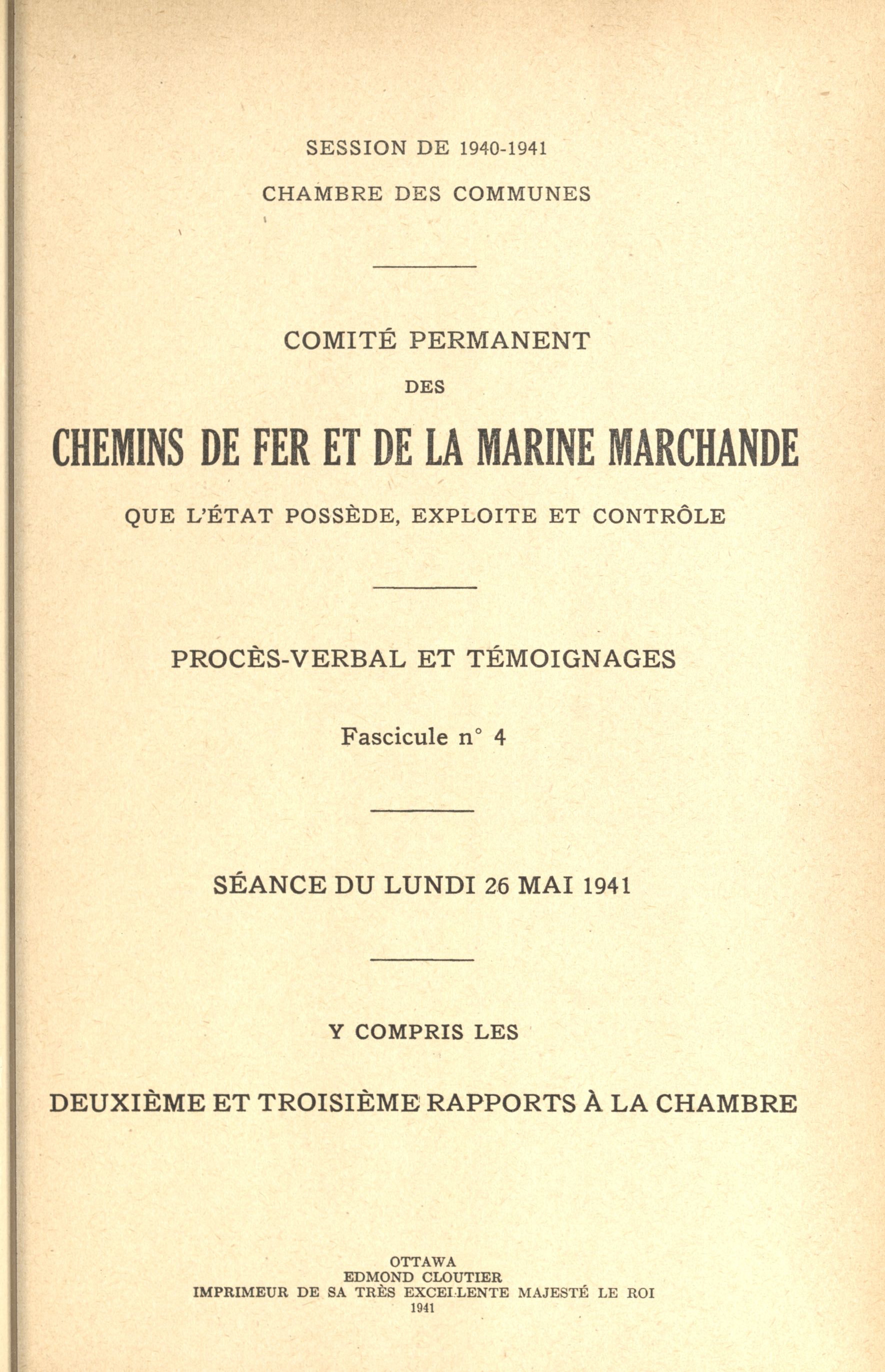 SESSION DE 1940-1941

CHAMBRE DES COMMUNES

COMITÉ PERMANENT

DES

CHEMINS DE FER ET DE LA MARINE MARCHANDE

QUE L'ÉTAT POSSÈDE, EXPLOITE ET CONTRÔLE

PROCÈS-VERBAL ET TÉMOIGNAGES

Fascicule n° 4

SÉANCE DU LUNDI 26 MAI 1941

Y COMPRIS LES

DEUXIÈME ET TROISIÈME RAPPORTS À LA CHAMBRE

OTTAWA
EDMOND CLOUTIER
IMPRIMEUR DE SA TRÈS EXCELLENTE MAJESTÉ LE ROI
1941